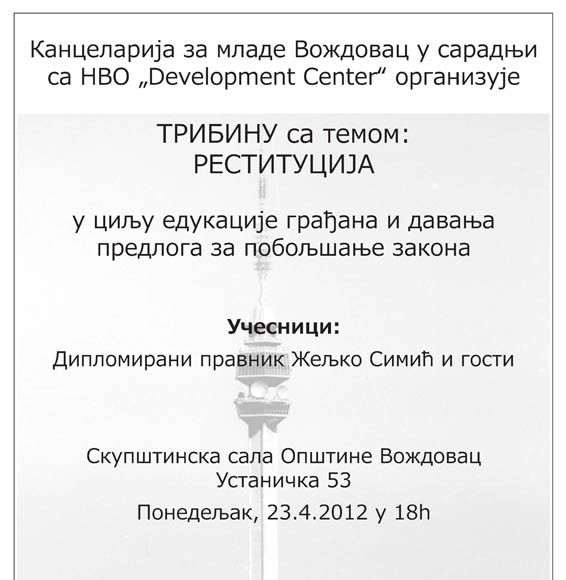 Канцеларија за младе Вождовац у сарадњи са НВО „Development Center“ организује

ТРИБИНУ са темом:
РЕСТИТУЦИЈА

у циљу едукације грађана и давања предлога за побољшање закона

Учесници:
Дипломирани правник Жељко Симић и гости

Скупштинска сала Општине Вождовац
Устаничка 53
Понедељак, 23.4.2012 у 18h